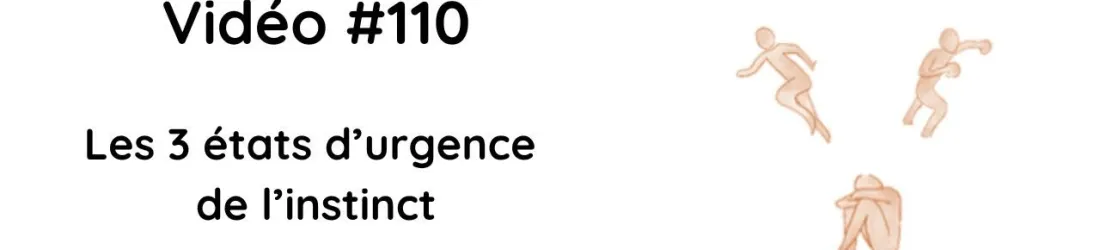 Vidéo #110

Les 3 états d’urgence de l’instinct